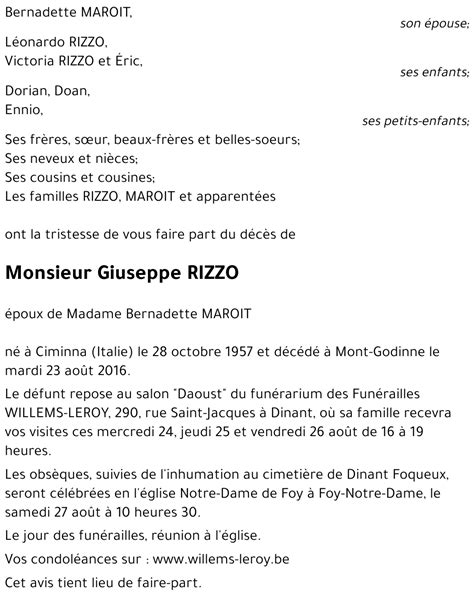 Bernadette MAROIT,

son épouse;

Léonardo RIZZO,
Victoria RIZZO et Éric,

ses enfants;

Dorian, Doan,
Ennio,

ses petits-enfants;

Ses frères, sœur, beaux-frères et belles-soeurs;
Ses neveux et nièces;
Ses cousins et cousines;
Les familles RIZZO, MAROIT et apparentées

ont la tristesse de vous faire part du décès de

Monsieur Giuseppe RIZZO

époux de Madame Bernadette MAROIT

né à Ciminna (Italie) le 28 octobre 1957 et décédé à Mont-Godinne le mardi 23 août 2016.

Le défunt repose au salon "Daoust" du funérarium des Funérailles WILLEMS-LEROY, 290, rue Saint-Jacques à Dinant, où sa famille recevra vos visites ces mercredi 24, jeudi 25 et vendredi 26 août de 16 à 19 heures.

Les obsèques, suivies de l'inhumation au cimetière de Dinant Foqueux, seront célébrées en l'église Notre-Dame de Foy à Foy-Notre-Dame, le samedi 27 août à 10 heures 30.

Le jour des funérailles, réunion à l'église.

Vos condoléances sur : www.willems-leroy.be

Cet avis tient lieu de faire-part.